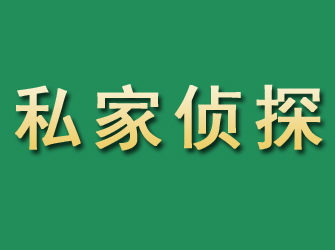 私家侦探